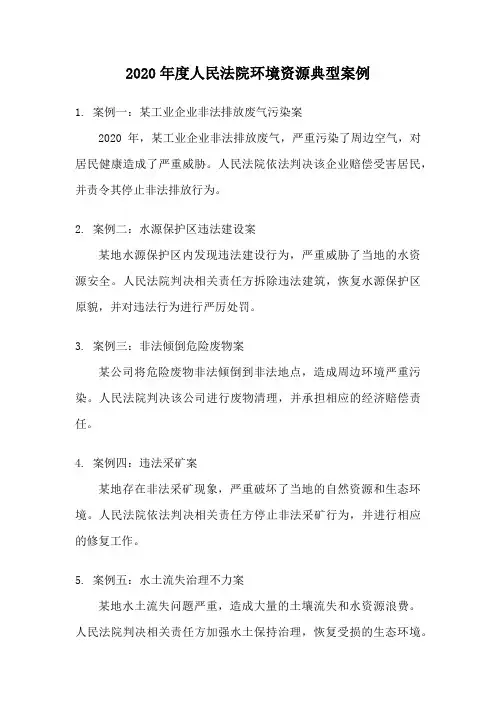 2020 年度人民法院环境资源典型案例

1. 案例一：某工业企业非法排放废气污染案

2020 年，某工业企业非法排放废气，严重污染了周边空气，对居民健康造成了严重威胁。人民法院依法判决该企业赔偿受害居民，并责令其停止非法排放行为。

2. 案例二：水源保护区违法建设案

某地水源保护区内发现违法建设行为，严重威胁了当地的水资源安全。人民法院判决相关责任方拆除违法建筑，恢复水源保护区原貌，并对违法行为进行严厉处罚。

3. 案例三：非法倾倒危险废物案

某公司将危险废物非法倾倒到非法地点，造成周边环境严重污染。人民法院判决该公司进行废物清理，并承担相应的经济赔偿责任。

4. 案例四：违法采矿案

某地存在非法采矿现象，严重破坏了当地的自然资源和生态环境。人民法院依法判决相关责任方停止非法采矿行为，并进行相应的修复工作。

5. 案例五：水土流失治理不力案

某地水土流失问题严重，造成大量的土壤流失和水资源浪费。人民法院判决相关责任方加强水土保持治理，恢复受损的生态环境。